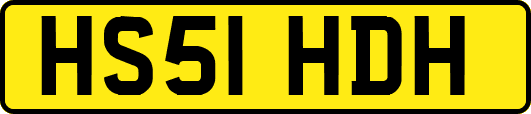 HS51 HDH